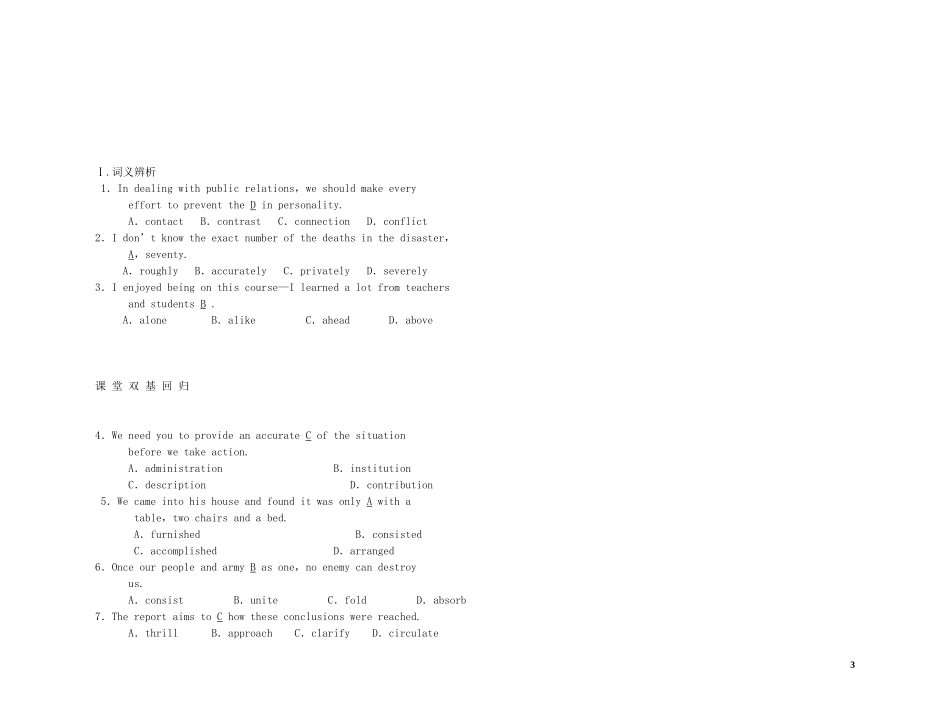 Ⅰ.词义辨析

1. In dealing with public relations, we should make every effort to prevent the D in personality.

A. contact B. contrast C. connection D. conflict

2. I don't know the exact number of the deaths in the disaster, A, seventy.

A. roughly B. accurately C. privately D. severely

3. I enjoyed being on this course—I learned a lot from teachers and students B .

A. alone B. alike C. ahead D. above

课 堂 双 基 回 归

4. We need you to provide an accurate C of the situation before we take action.

A. administration B. institution

C. description D. contribution

5. We came into his house and found it was only A with a table, two chairs and a bed.

A. furnished B. consisted

C. accomplished D. arranged

6. Once our people and army B as one, no enemy can destroy us.

A. consist B. unite C. fold D. absorb

7. The report aims to C how these conclusions were reached.

A. thrill B. approach C. clarify D. circulate

3